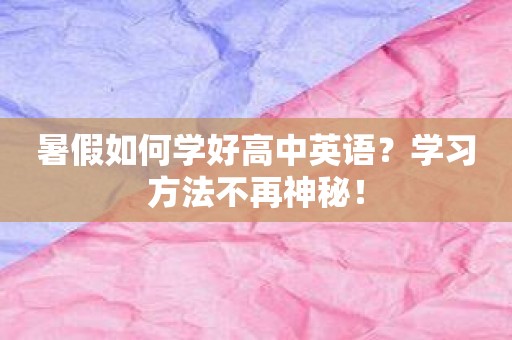 暑假如何学好高中英语？学习方法不再神秘！